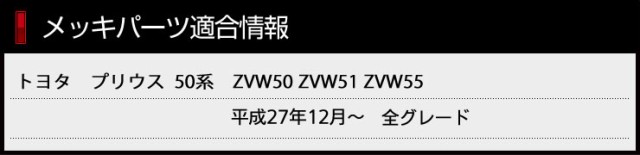 メッキパーツ適合情報

トヨタ　プリウス　50系　ZVW50 ZVW51 ZVW55

平成27年12月～　全グレード